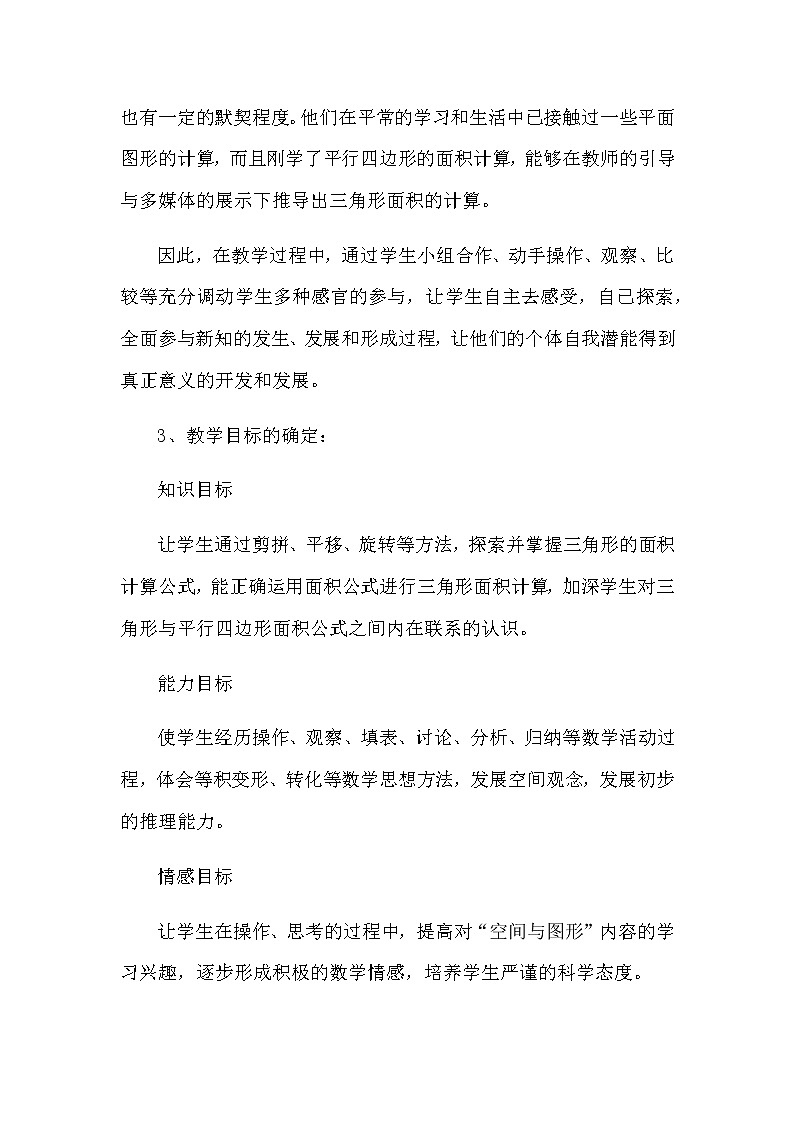 也有一定的默契程度。他们在平常的学习和生活中已接触过一些平面图形的计算，而且刚学了平行四边形的面积计算，能够在教师的引导与多媒体的展示下推导出三角形面积的计算。

因此，在教学过程中，通过学生小组合作、动手操作、观察、比较等充分调动学生多种感官的参与，让学生自主去感受，自己探索，全面参与新知的发生、发展和形成过程，让他们的个体自我潜能得到真正意义的开发和发展。

3、教学目标的确定：

知识目标

让学生通过剪拼、平移、旋转等方法，探索并掌握三角形的面积计算公式，能正确运用面积公式进行三角形面积计算，加深学生对三角形与平行四边形面积公式之间内在联系的认识。

能力目标

使学生经历操作、观察、填表、讨论、分析、归纳等数学活动过程，体会等积变形、转化等数学思想方法，发展空间观念，发展初步的推理能力。

情感目标

让学生在操作、思考的过程中，提高对“空间与图形”内容的学习兴趣，逐步形成积极的数学情感，培养学生严谨的科学态度。